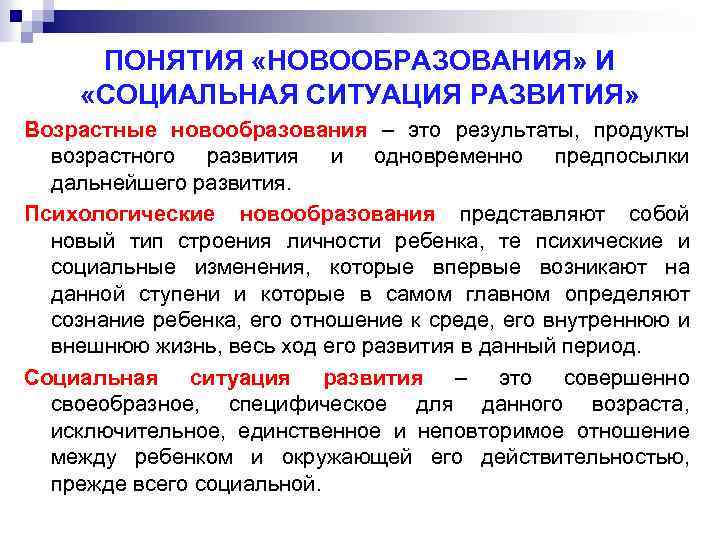 ПОНЯТИЯ «НОВООБРАЗОВАНИЯ» И «СОЦИАЛЬНАЯ СИТУАЦИЯ РАЗВИТИЯ»

Возрастные новообразования – это результаты, продукты возрастного развития и одновременно предпосылки дальнейшего развития.

Психологические новообразования представляют собой новый тип строения личности ребенка, те психические и социальные изменения, которые впервые возникают на данной ступени и которые в самом главном определяют сознание ребенка, его отношение к среде, его внутреннюю и внешнюю жизнь, весь ход его развития в данный период.

Социальная ситуация развития – это совершенно своеобразное, специфическое для данного возраста, исключительное, единственное и неповторимое отношение между ребенком и окружающей его действительностью, прежде всего социальной.